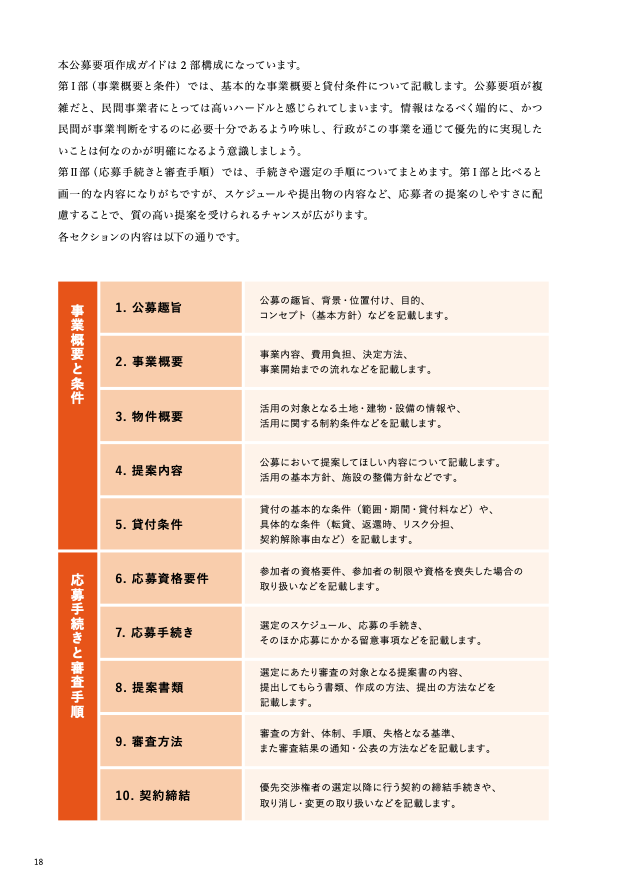 本公募要項作成ガイドは２部構成になっています。

第Ⅰ部（事業概要と条件）では、基本的な事業概要と貸付条件について記載します。公募要項が複雑だと、民間事業者にとっては高いハードルと感じられてしまいます。情報はなるべく端的に、かつ民間が事業判断をするのに必要十分であるよう吟味し、行政がこの事業を通じて優先的に実現したいことは何なのかが明確になるよう意識しましょう。

第Ⅱ部（応募手続きと審査手順）では、手続きや選定の手順についてまとめます。第Ⅰ部と比べると画一的な内容になりがちですが、スケジュールや提出物の内容など、応募者の提案のしやすさに配慮することで、質の高い提案を受けられるチャンスが広がります。

各セクションの内容は以下の通りです。

| 事業概要と条件 | 1. 公募趣旨 | 公募の趣旨、背景・位置付け、目的、コンセプト（基本方針）などを記載します。 |
|---|---|---|
| | 2. 事業概要 | 事業内容、費用負担、決定方法、事業開始までの流れなどを記載します。 |
| | 3. 物件概要 | 活用の対象となる土地・建物・設備の情報や、活用に関する制約条件などを記載します。 |
| | 4. 提案内容 | 公募において提案してほしい内容について記載します。活用の基本方針、施設の整備方針などです。 |
| | 5. 貸付条件 | 貸付の基本的な条件（範囲・期間・貸付料など）や、具体的な条件（転貸、返還時、リスク分担、契約解除事由など）を記載します。 |
| 応募手続きと審査手順 | 6. 応募資格要件 | 参加者の資格要件、参加者の制限や資格を喪失した場合の取り扱いなどを記載します。 |
| | 7. 応募手続き | 選定のスケジュール、応募の手続き、そのほか応募にかかる留意事項などを記載します。 |
| | 8. 提案書類 | 選定にあたり審査の対象となる提案書の内容、提出してもらう書類、作成の方法、提出の方法などを記載します。 |
| | 9. 審査方法 | 審査の方針、体制、手順、失格となる基準、また審査結果の通知・公表の方法などを記載します。 |
| | 10. 契約締結 | 優先交渉権者の選定以降に行う契約の締結手続きや、取り消し・変更の取り扱いなどを記載します。 |

18